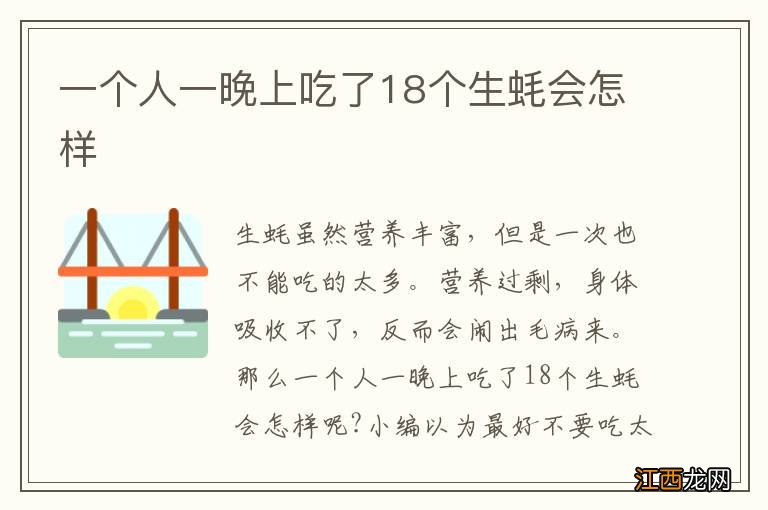 一个人一晚上吃了18个生蚝会怎样

生蚝虽然营养丰富，但是一次也不能吃的太多。营养过剩，身体吸收不了，反而会闹出毛病来。那么一个人一晚上吃了18个生蚝会怎样呢?小编以为最好不要吃太

江西龙网